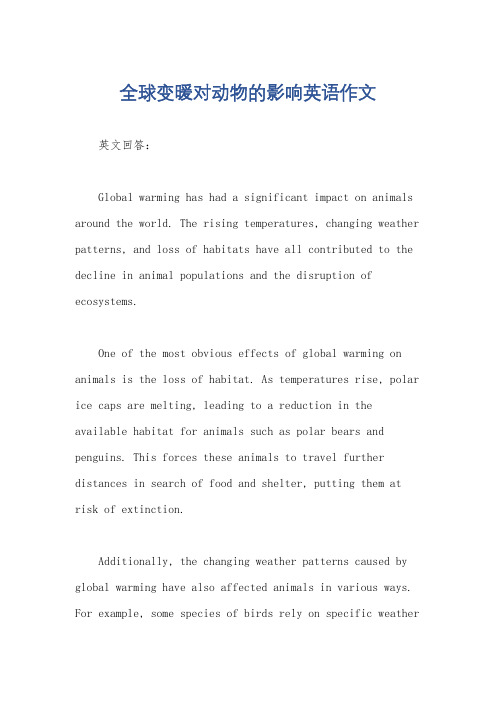 全球变暖对动物的影响英语作文

英文回答：

Global warming has had a significant impact on animals around the world. The rising temperatures, changing weather patterns, and loss of habitats have all contributed to the decline in animal populations and the disruption of ecosystems.

One of the most obvious effects of global warming on animals is the loss of habitat. As temperatures rise, polar ice caps are melting, leading to a reduction in the available habitat for animals such as polar bears and penguins. This forces these animals to travel further distances in search of food and shelter, putting them at risk of extinction.

Additionally, the changing weather patterns caused by global warming have also affected animals in various ways. For example, some species of birds rely on specific weather